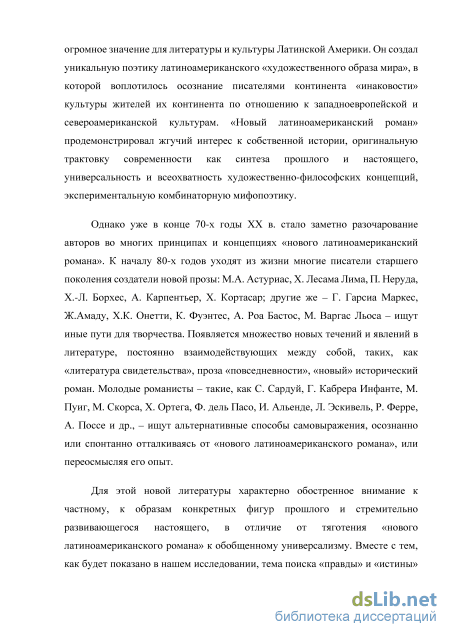 огромное значение для литературы и культуры Латинской Америки. Он создал уникальную поэтику латиноамериканского «художественного образа мира», в которой воплотилось осознание писателями континента «инаковости» культуры жителей их континента по отношению к западноевропейской и североамериканской культурам. «Новый латиноамериканский роман» продемонстрировал жгучий интерес к собственной истории, оригинальную трактовку современности как синтеза прошлого и настоящего, универсальность и всеохватность художественно-философских концепций, экспериментальную комбинаторную мифопоэтику.

Однако уже в конце 70-х годы XX в. стало заметно разочарование авторов во многих принципах и концепциях «нового латиноамериканский романа». К началу 80-х годов уходят из жизни многие писатели старшего поколения создатели новой прозы: М.А. Астуриас, Х. Лесама Лима, П. Неруда, Х.-Л. Борхес, А. Карпентьер, Х. Кортасар; другие же – Г. Гарсиа Маркес, Ж.Амаду, Х.К. Онетти, К. Фуэнтес, А. Роа Бастос, М. Варгас Льоса – ищут иные пути для творчества. Появляется множество новых течений и явлений в литературе, постоянно взаимодействующих между собой, таких, как «литература свидетельства», проза «повседневности», «новый» исторический роман. Молодые романисты – такие, как С. Сардуй, Г. Кабрера Инфанте, М. Пуиг, М. Скорса, Х. Ортега, Ф. дель Пасо, И. Альенде, Л. Эскивель, Р. Ферре, А. Поссе и др., – ищут альтернативные способы самовыражения, осознанно или спонтанно отталкиваясь от «нового латиноамериканского романа», или переосмысляя его опыт.

Для этой новой литературы характерно обостренное внимание к частному, к образам конкретных фигур прошлого и стремительно развивающегося настоящего, в отличие от тяготения «нового латиноамериканского романа» к обобщенному универсализму. Вместе с тем, как будет показано в нашем исследовании, тема поиска «правды» и «истины»

dsLib.net
библиотека диссертаций